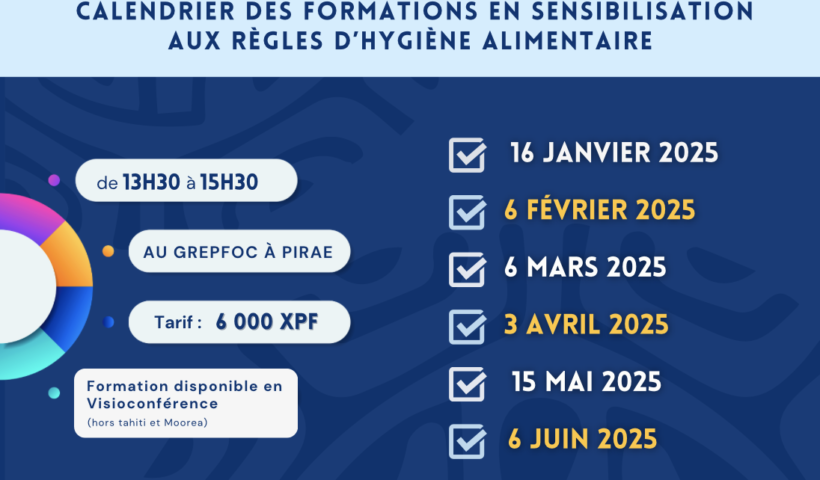 CALENDRIER DES FORMATIONS EN SENSIBILISATION AUX RÈGLES D'HYGIÈNE ALIMENTAIRE

de 13H30 à 15H30

AU GREPFOC À PIRAE

Tarif : 6 000 XPF

Formation disponible en Visioconférence
(hors tahiti et Moorea)

16 JANVIER 2025

6 FÉVRIER 2025

6 MARS 2025

3 AVRIL 2025

15 MAI 2025

6 JUIN 2025